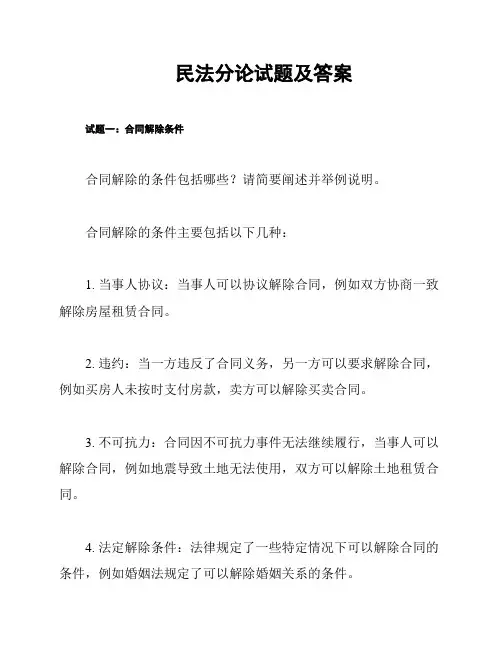 民法分论试题及答案

试题一：合同解除条件

合同解除的条件包括哪些？请简要阐述并举例说明。

合同解除的条件主要包括以下几种：

1. 当事人协议：当事人可以协议解除合同，例如双方协商一致解除房屋租赁合同。

2. 违约：当一方违反了合同义务，另一方可以要求解除合同，例如买房人未按时支付房款，卖方可以解除买卖合同。

3. 不可抗力：合同因不可抗力事件无法继续履行，当事人可以解除合同，例如地震导致土地无法使用，双方可以解除土地租赁合同。

4. 法定解除条件：法律规定了一些特定情况下可以解除合同的条件，例如婚姻法规定了可以解除婚姻关系的条件。